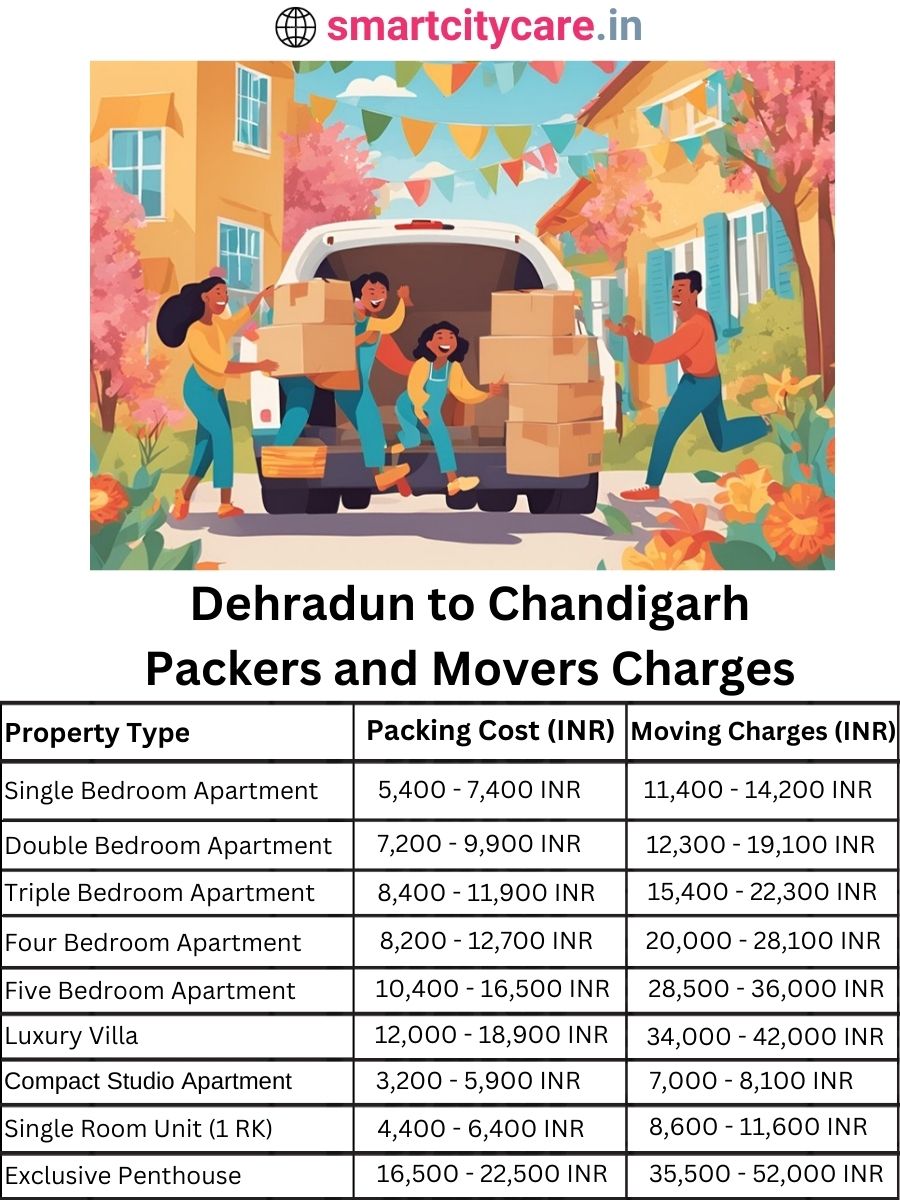 smartcitycare.in

Dehradun to Chandigarh Packers and Movers Charges

| Property Type | Packing Cost (INR) | Moving Charges (INR) |
|---|---|---|
| Single Bedroom Apartment | 5,400 - 7,400 INR | 11,400 - 14,200 INR |
| Double Bedroom Apartment | 7,200 - 9,900 INR | 12,300 - 19,100 INR |
| Triple Bedroom Apartment | 8,400 - 11,900 INR | 15,400 - 22,300 INR |
| Four Bedroom Apartment | 8,200 - 12,700 INR | 20,000 - 28,100 INR |
| Five Bedroom Apartment | 10,400 - 16,500 INR | 28,500 - 36,000 INR |
| Luxury Villa | 12,000 - 18,900 INR | 34,000 - 42,000 INR |
| Compact Studio Apartment | 3,200 - 5,900 INR | 7,000 - 8,100 INR |
| Single Room Unit (1 RK) | 4,400 - 6,400 INR | 8,600 - 11,600 INR |
| Exclusive Penthouse | 16,500 - 22,500 INR | 35,500 - 52,000 INR |